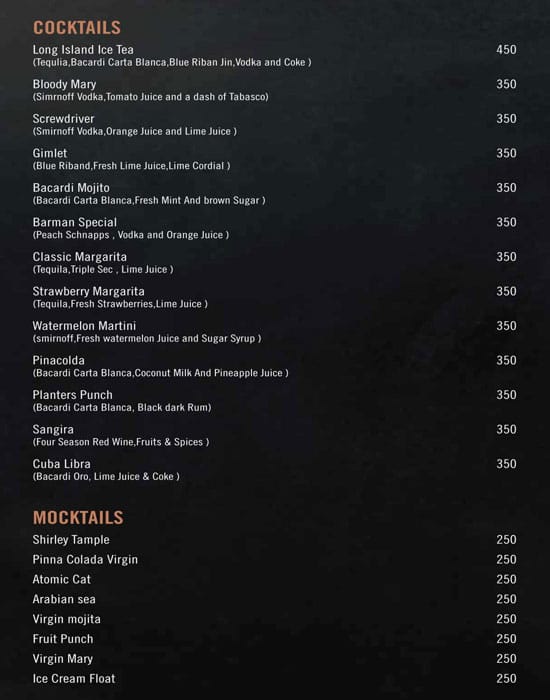 COCKTAILS

Long Island Ice Tea 450
(Tequlia,Bacardi Carta Blanca,Blue Riban Jin,Vodka and Coke )

Bloody Mary 350
(Simrnoff Vodka,Tomato Juice and a dash of Tabasco)

Screwdriver 350
(Smirnoff Vodka,Orange Juice and Lime Juice )

Gimlet 350
(Blue Riband,Fresh Lime Juice,Lime Cordial )

Bacardi Mojito 350
(Bacardi Carta Blanca,Fresh Mint And brown Sugar )

Barman Special 350
(Peach Schnapps , Vodka and Orange Juice )

Classic Margarita 350
(Tequila,Triple Sec , Lime Juice )

Strawberry Margarita 350
(Tequila,Fresh Strawberries,Lime Juice )

Watermelon Martini 350
(smirnoff,Fresh watermelon Juice and Sugar Syrup )

Pinacolda 350
(Bacardi Carta Blanca,Coconut Milk And Pineapple Juice )

Planters Punch 350
(Bacardi Carta Blanca, Black dark Rum)

Sangira 350
(Four Season Red Wine,Fruits & Spices )

Cuba Libra 350
(Bacardi Oro, Lime Juice & Coke )

MOCKTAILS

Shirley Tample 250
Pinna Colada Virgin 250
Atomic Cat 250
Arabian sea 250
Virgin mojita 250
Fruit Punch 250
Virgin Mary 250
Ice Cream Float 250